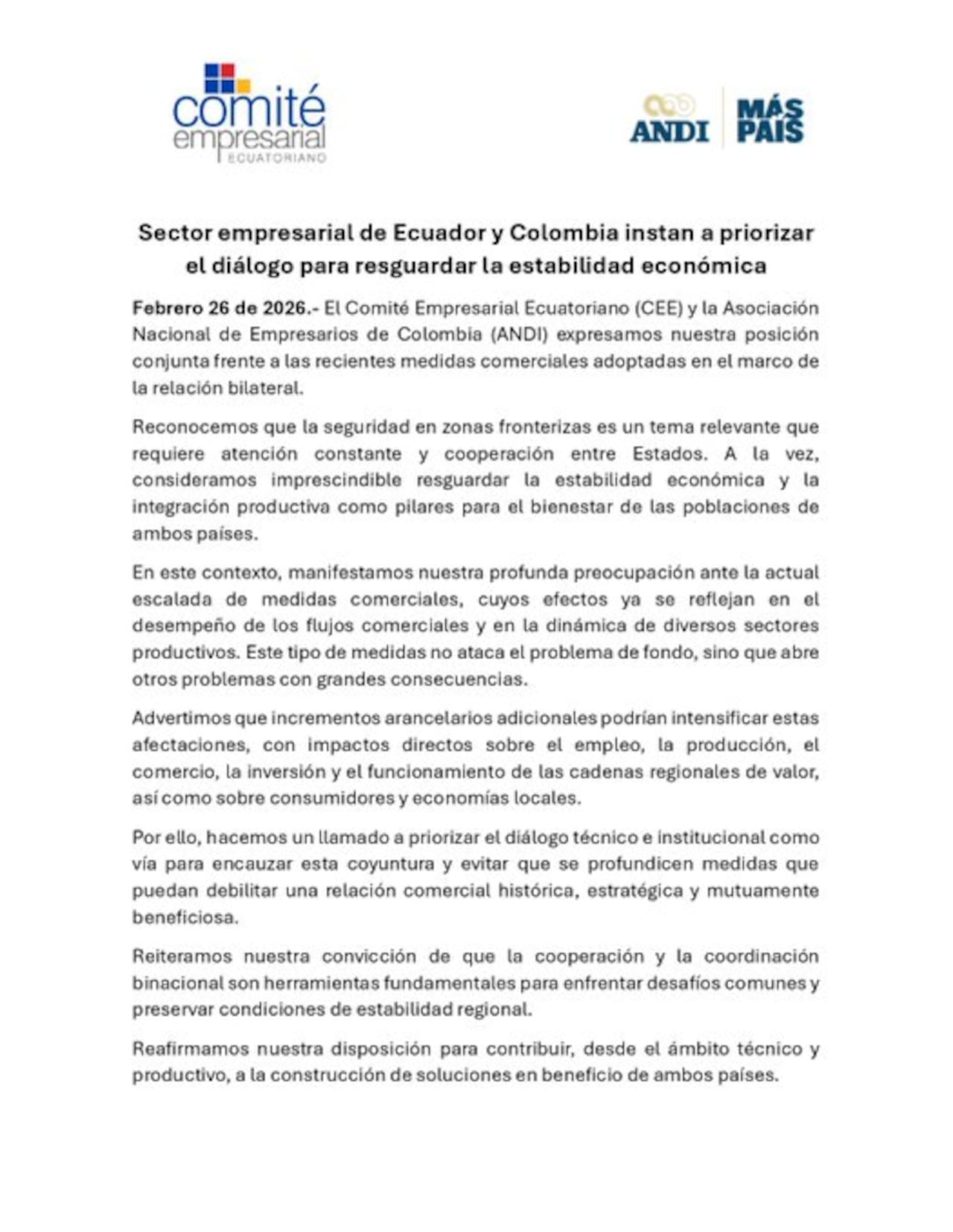 comité empresarial ECUATORIANO

ANDI MÁS PAÍS

Sector empresarial de Ecuador y Colombia instan a priorizar el diálogo para resguardar la estabilidad económica

Febrero 26 de 2026.- El Comité Empresarial Ecuatoriano (CEE) y la Asociación Nacional de Empresarios de Colombia (ANDI) expresamos nuestra posición conjunta frente a las recientes medidas comerciales adoptadas en el marco de la relación bilateral.

Reconocemos que la seguridad en zonas fronterizas es un tema relevante que requiere atención constante y cooperación entre Estados. A la vez, consideramos imprescindible resguardar la estabilidad económica y la integración productiva como pilares para el bienestar de las poblaciones de ambos países.

En este contexto, manifestamos nuestra profunda preocupación ante la actual escalada de medidas comerciales, cuyos efectos ya se reflejan en el desempeño de los flujos comerciales y en la dinámica de diversos sectores productivos. Este tipo de medidas no ataca el problema de fondo, sino que abre otros problemas con grandes consecuencias.

Advertimos que incrementos arancelarios adicionales podrían intensificar estas afectaciones, con impactos directos sobre el empleo, la producción, el comercio, la inversión y el funcionamiento de las cadenas regionales de valor, así como sobre consumidores y economías locales.

Por ello, hacemos un llamado a priorizar el diálogo técnico e institucional como vía para encauzar esta coyuntura y evitar que se profundicen medidas que puedan debilitar una relación comercial histórica, estratégica y mutuamente beneficiosa.

Reiteramos nuestra convicción de que la cooperación y la coordinación binacional son herramientas fundamentales para enfrentar desafíos comunes y preservar condiciones de estabilidad regional.

Reafirmamos nuestra disposición para contribuir, desde el ámbito técnico y productivo, a la construcción de soluciones en beneficio de ambos países.